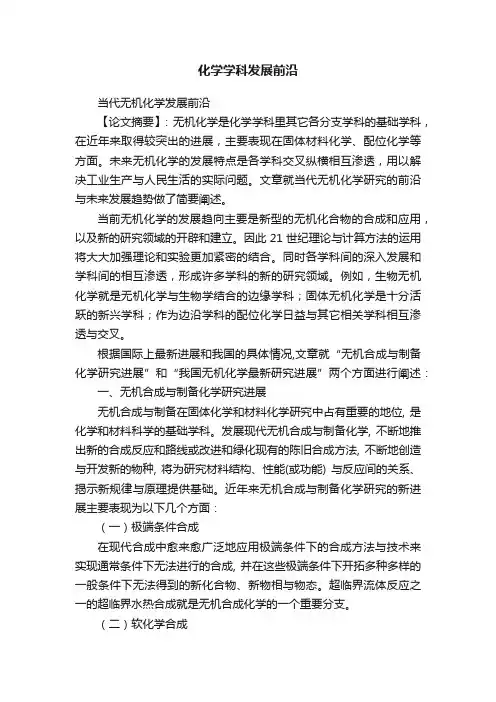 化学学科发展前沿

当代无机化学发展前沿

【论文摘要】：无机化学是化学学科里其它各分支学科的基础学科，在近年来取得较突出的进展，主要表现在固体材料化学、配位化学等方面。未来无机化学的发展特点是各学科交叉纵横相互渗透，用以解决工业生产与人民生活的实际问题。文章就当代无机化学研究的前沿与未来发展趋势做了简要阐述。

当前无机化学的发展趋向主要是新型的无机化合物的合成和应用，以及新的研究领域的开辟和建立。因此 21 世纪理论与计算方法的运用将大大加强理论和实验更加紧密的结合。同时各学科间的深入发展和学科间的相互渗透，形成许多学科的新的研究领域。例如，生物无机化学就是无机化学与生物学结合的边缘学科；固体无机化学是十分活跃的新兴学科；作为边沿学科的配位化学日益与其它相关学科相互渗透与交叉。

根据国际上最新进展和我国的具体情况,文章就“无机合成与制备化学研究进展”和“我国无机化学最新研究进展”两个方面进行阐述：

一、无机合成与制备化学研究进展

无机合成与制备在固体化学和材料化学研究中占有重要的地位, 是化学和材料科学的基础学科。发展现代无机合成与制备化学, 不断地推出新的合成反应和路线或改进和绿化现有的陈旧合成方法, 不断地创造与开发新的物种, 将为研究材料结构、性能(或功能) 与反应间的关系、揭示新规律与原理提供基础。近年来无机合成与制备化学研究的新进展主要表现为以下几个方面：

（一）极端条件合成

在现代合成中愈来愈广泛地应用极端条件下的合成方法与技术来实现通常条件下无法进行的合成, 并在这些极端条件下开拓多种多样的一般条件下无法得到的新化合物、新物相与物态。超临界流体反应之一的超临界水热合成就是无机合成化学的一个重要分支。

（二）软化学合成